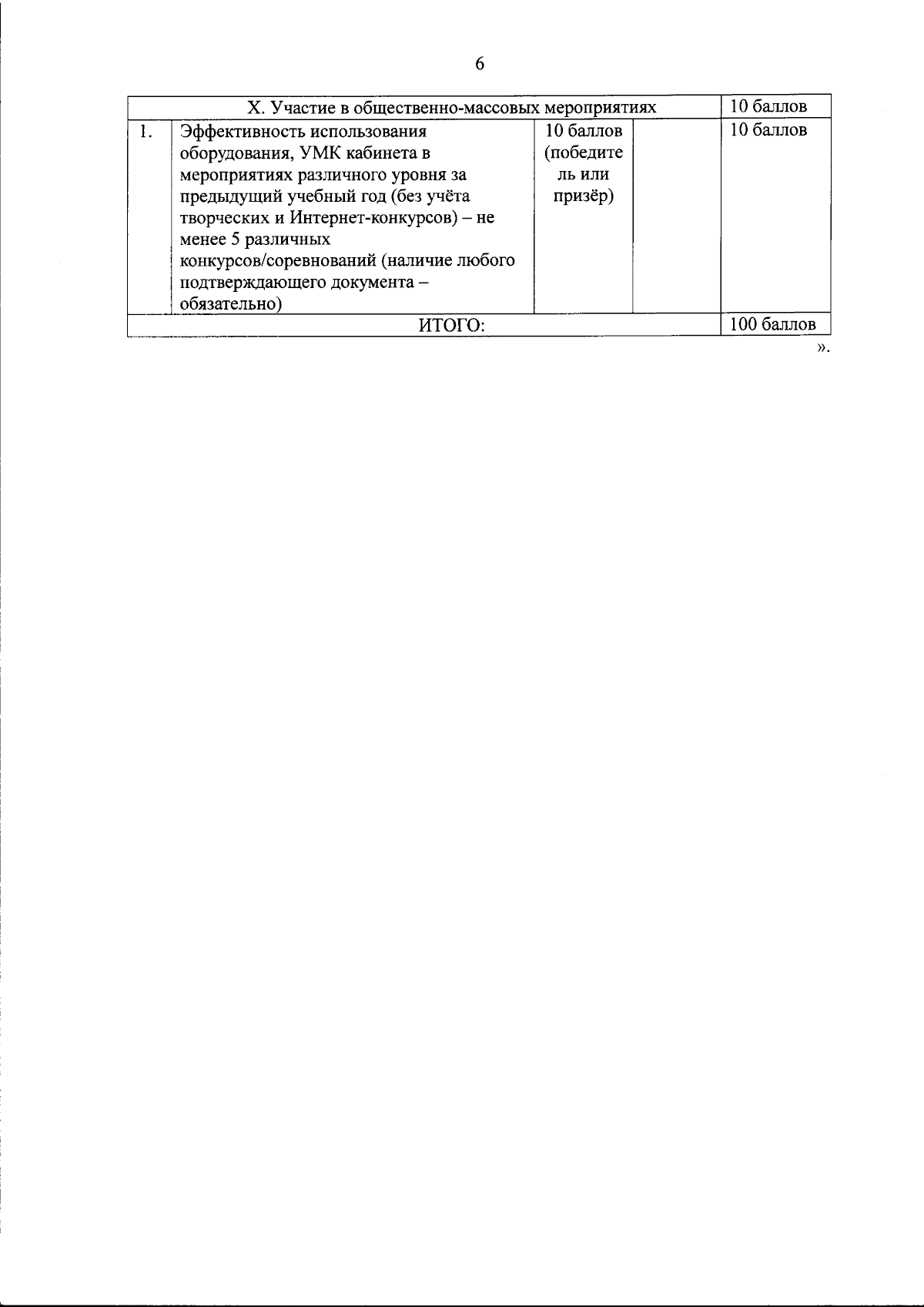 6

| X. Участие в общественно-массовых мероприятиях | | | | 10 баллов |
|---|---|---|---|---|
| 1. | Эффективность использования оборудования, УМК кабинета в мероприятиях различного уровня за предыдущий учебный год (без учёта творческих и Интернет-конкурсов) – не менее 5 различных конкурсов/соревнований (наличие любого подтверждающего документа – обязательно) | 10 баллов (победитель или призёр) | | 10 баллов |
| ИТОГО: | | | | 100 баллов |

».